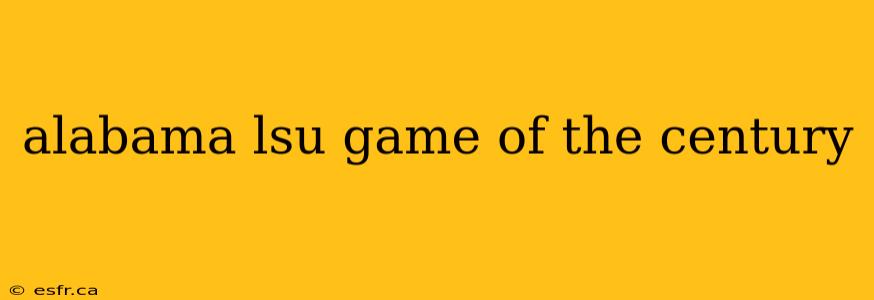 alabama lsu game of the century

© esfr.ca